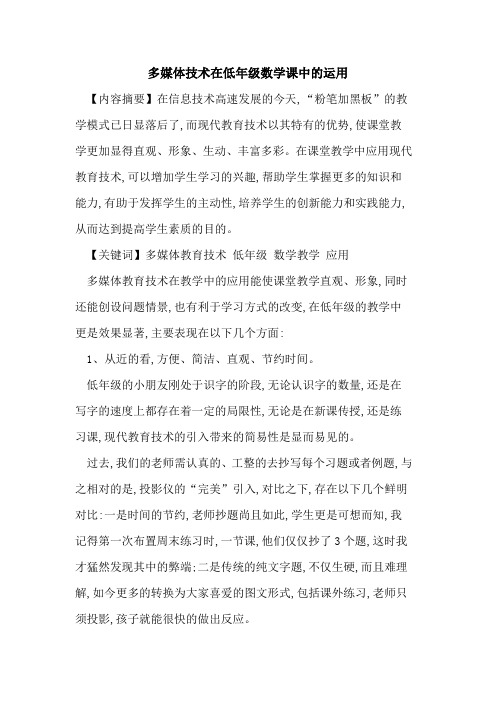 多媒体技术在低年级数学课中的运用

【内容摘要】在信息技术高速发展的今天,“粉笔加黑板”的教学模式已日显落后了,而现代教育技术以其特有的优势,使课堂教学更加显得直观、形象、生动、丰富多彩。在课堂教学中应用现代教育技术,可以增加学生学习的兴趣,帮助学生掌握更多的知识和能力,有助于发挥学生的主动性,培养学生的创新能力和实践能力,从而达到提高学生素质的目的。

【关键词】多媒体教育技术 低年级 数学教学 应用

多媒体教育技术在教学中的应用能使课堂教学直观、形象,同时还能创设问题情景,也有利于学习方式的改变,在低年级的教学中更是效果显著,主要表现在以下几个方面:

1、从近的看,方便、简洁、直观、节约时间。

低年级的小朋友刚处于识字的阶段,无论认识字的数量,还是在写字的速度上都存在着一定的局限性,无论是在新课传授,还是练习课,现代教育技术的引入带来的简易性是显而易见的。

过去,我们的老师需认真的、工整的去抄写每个习题或者例题,与之相对的是,投影仪的“完美”引入,对比之下,存在以下几个鲜明对比:一是时间的节约,老师抄题尚且如此,学生更是可想而知,我记得第一次布置周末练习时,一节课,他们仅仅抄了3个题,这时我才猛然发现其中的弊端;二是传统的纯文字题,不仅生硬,而且难理解,如今更多的转换为大家喜爱的图文形式,包括课外练习,老师只须投影,孩子就能很快的做出反应。